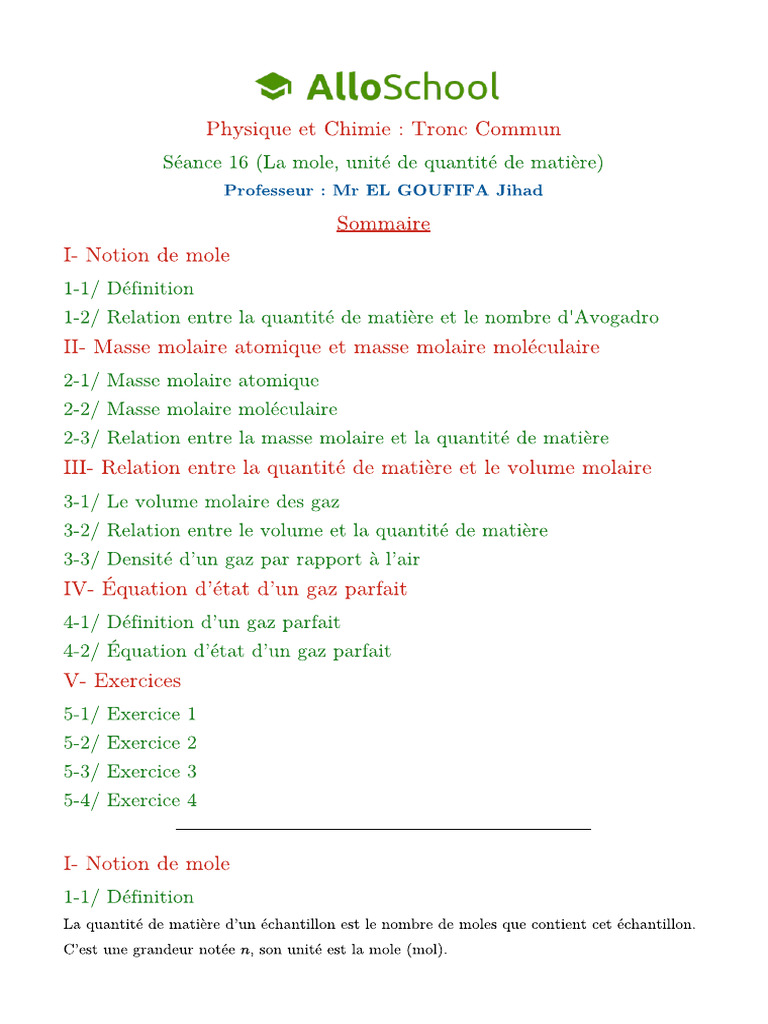 AlloSchool

Physique et Chimie : Tronc Commun

Séance 16 (La mole, unité de quantité de matière)

Professeur : Mr EL GOUFIFA Jihad

Sommaire

I- Notion de mole

1-1/ Définition

1-2/ Relation entre la quantité de matière et le nombre d'Avogadro

II- Masse molaire atomique et masse molaire moléculaire

2-1/ Masse molaire atomique

2-2/ Masse molaire moléculaire

2-3/ Relation entre la masse molaire et la quantité de matière

III- Relation entre la quantité de matière et le volume molaire

3-1/ Le volume molaire des gaz

3-2/ Relation entre le volume et la quantité de matière

3-3/ Densité d'un gaz par rapport à l'air

IV- Équation d'état d'un gaz parfait

4-1/ Définition d'un gaz parfait

4-2/ Équation d'état d'un gaz parfait

V- Exercices

5-1/ Exercice 1

5-2/ Exercice 2

5-3/ Exercice 3

5-4/ Exercice 4

I- Notion de mole

1-1/ Définition

La quantité de matière d'un échantillon est le nombre de moles que contient cet échantillon. C'est une grandeur notée $n$, son unité est la mole (mol).